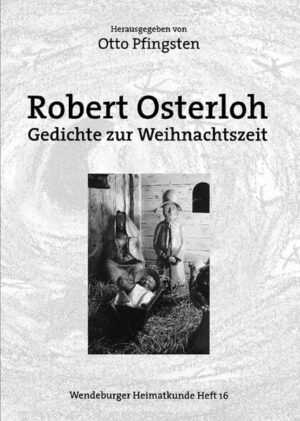 Herausgegeben von
Otto Pfingsten

Robert Osterloh
Gedichte zur Weihnachtszeit

Wendeburger Heimatkunde Heft 16